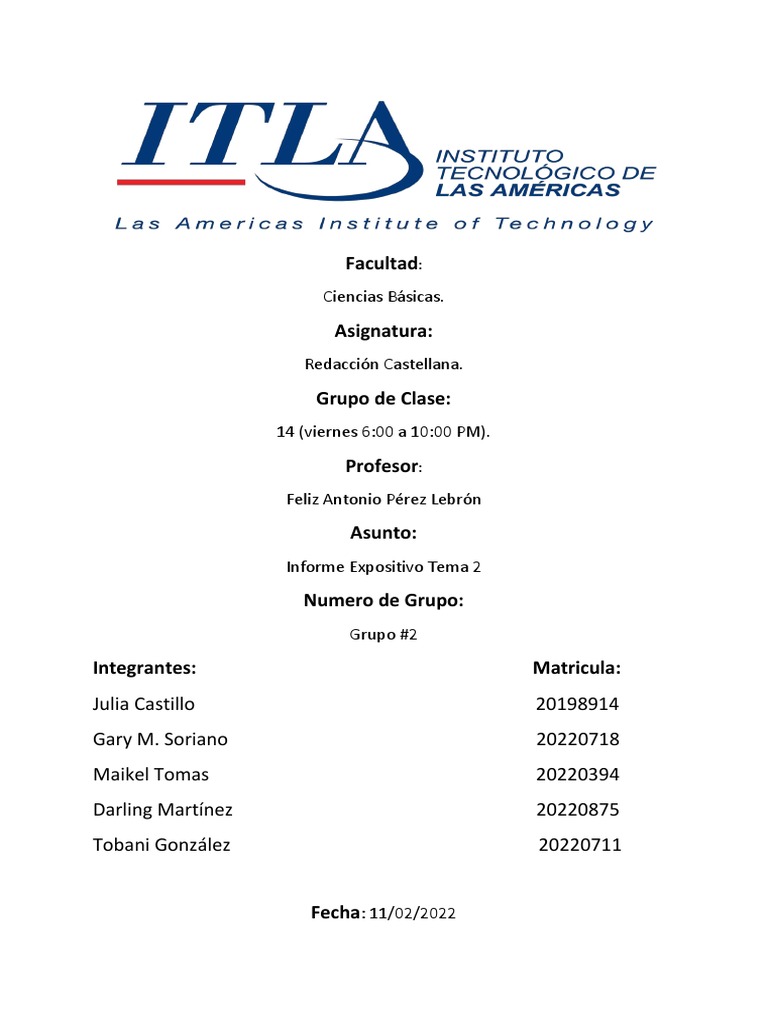 ITLA
INSTITUTO TECNOLÓGICO DE LAS AMÉRICAS
Las Americas Institute of Technology

Facultad:
Ciencias Básicas.

Asignatura:
Redacción Castellana.

Grupo de Clase:
14 (viernes 6:00 a 10:00 PM).

Profesor:
Feliz Antonio Pérez Lebrón

Asunto:
Informe Expositivo Tema 2

Numero de Grupo:
Grupo #2

| Integrantes: | Matricula: |
|---|---|
| Julia Castillo | 20198914 |
| Gary M. Soriano | 20220718 |
| Maikel Tomas | 20220394 |
| Darling Martínez | 20220875 |
| Tobani González | 20220711 |

Fecha: 11/02/2022